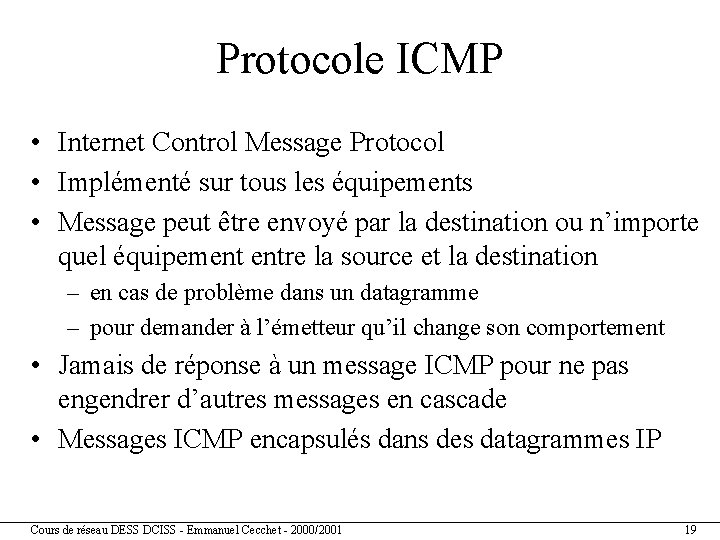 Protocole ICMP

• Internet Control Message Protocol
• Implémenté sur tous les équipements
• Message peut être envoyé par la destination ou n'importe quel équipement entre la source et la destination
– en cas de problème dans un datagramme
– pour demander à l'émetteur qu'il change son comportement
• Jamais de réponse à un message ICMP pour ne pas engendrer d'autres messages en cascade
• Messages ICMP encapsulés dans des datagrammes IP

Cours de réseau DESS DCISS - Emmanuel Cecchet - 2000/2001

19